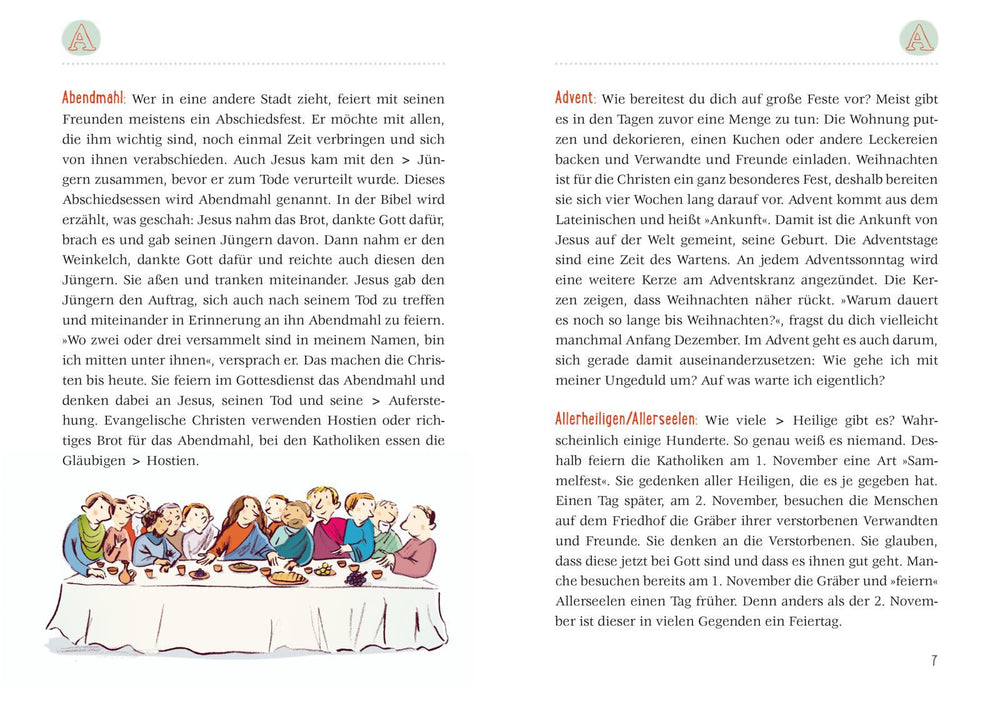 A

Abendmahl: Wer in eine andere Stadt zieht, feiert mit seinen Freunden meistens ein Abschiedsfest. Er möchte mit allen, die ihm wichtig sind, noch einmal Zeit verbringen und sich von ihnen verabschieden. Auch Jesus kam mit den > Jüngern zusammen, bevor er zum Tode verurteilt wurde. Dieses Abschiedsessen wird Abendmahl genannt. In der Bibel wird erzählt, was geschah: Jesus nahm das Brot, dankte Gott dafür, brach es und gab seinen Jüngern davon. Dann nahm er den Weinkelch, dankte Gott dafür und reichte auch diesen den Jüngern. Sie aßen und tranken miteinander. Jesus gab den Jüngern den Auftrag, sich auch nach seinem Tod zu treffen und miteinander in Erinnerung an ihn Abendmahl zu feiern. »Wo zwei oder drei versammelt sind in meinem Namen, bin ich mitten unter ihnen«, versprach er. Das machen die Christen bis heute. Sie feiern im Gottesdienst das Abendmahl und denken dabei an Jesus, seinen Tod und seine > Auferstehung. Evangelische Christen verwenden Hostien oder richtiges Brot für das Abendmahl, bei den Katholiken essen die Gläubigen > Hostien.

A

Advent: Wie bereitest du dich auf große Feste vor? Meist gibt es in den Tagen zuvor eine Menge zu tun: Die Wohnung putzen und dekorieren, einen Kuchen oder andere Leckereien backen und Verwandte und Freunde einladen. Weihnachten ist für die Christen ein ganz besonderes Fest, deshalb bereiten sie sich vier Wochen lang darauf vor. Advent kommt aus dem Lateinischen und heißt »Ankunft«. Damit ist die Ankunft von Jesus auf der Welt gemeint, seine Geburt. Die Adventstage sind eine Zeit des Wartens. An jedem Adventssonntag wird eine weitere Kerze am Adventskranz angezündet. Die Kerzen zeigen, dass Weihnachten näher rückt. »Warum dauert es noch so lange bis Weihnachten?«, fragst du dich vielleicht manchmal Anfang Dezember. Im Advent geht es auch darum, sich gerade damit auseinanderzusetzen: Wie gehe ich mit meiner Ungeduld um? Auf was warte ich eigentlich?

Allerheiligen/Allerseelen: Wie viele > Heilige gibt es? Wahrscheinlich einige Hunderte. So genau weiß es niemand. Deshalb feiern die Katholiken am 1. November eine Art »Sammelfest«. Sie gedenken aller Heiligen, die es je gegeben hat. Einen Tag später, am 2. November, besuchen die Menschen auf dem Friedhof die Gräber ihrer verstorbenen Verwandten und Freunde. Sie denken an die Verstorbenen. Sie glauben, dass diese jetzt bei Gott sind und dass es ihnen gut geht. Manche besuchen bereits am 1. November die Gräber und »feiern« Allerseelen einen Tag früher. Denn anders als der 2. November ist dieser in vielen Gegenden ein Feiertag.

7